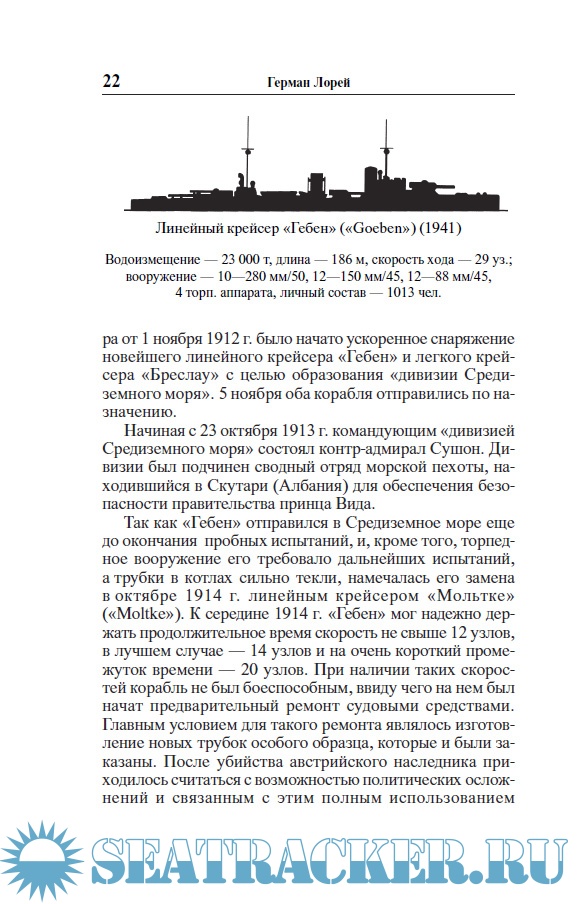 22 Герман Лорей

Линейный крейсер «Гебен» («Goeben») (1941)

Водоизмещение — 23 000 т, длина — 186 м, скорость хода — 29 уз.; вооружение — 10—280 мм/50, 12—150 мм/45, 12—88 мм/45, 4 торп. аппарата, личный состав — 1013 чел.

ра от 1 ноября 1912 г. было начато ускоренное снаряжение новейшего линейного крейсера «Гебен» и легкого крейсера «Бреслау» с целью образования «дивизии Средиземного моря». 5 ноября оба корабля отправились по назначению.

Начиная с 23 октября 1913 г. командующим «дивизией Средиземного моря» состоял контр-адмирал Сушон. Дивизии был подчинен сводный отряд морской пехоты, находившийся в Скутари (Албания) для обеспечения безопасности правительства принца Вида.

Так как «Гебен» отправился в Средиземное море еще до окончания пробных испытаний, и, кроме того, торпедное вооружение его требовало дальнейших испытаний, а трубки в котлах сильно текли, намечалась его замена в октябре 1914 г. линейным крейсером «Мольтке» («Moltke»). К середине 1914 г. «Гебен» мог надежно держать продолжительное время скорость не свыше 12 узлов, в лучшем случае — 14 узлов и на очень короткий промежуток времени — 20 узлов. При наличии таких скоростей корабль не был боеспособным, ввиду чего на нем был начат предварительный ремонт судовыми средствами. Главным условием для такого ремонта являлось изготовление новых трубок особого образца, которые и были заказаны. После убийства австрийского наследника приходилось считаться с возможностью политических осложнений и связанным с этим полным использованием

SEATRACKER.RU